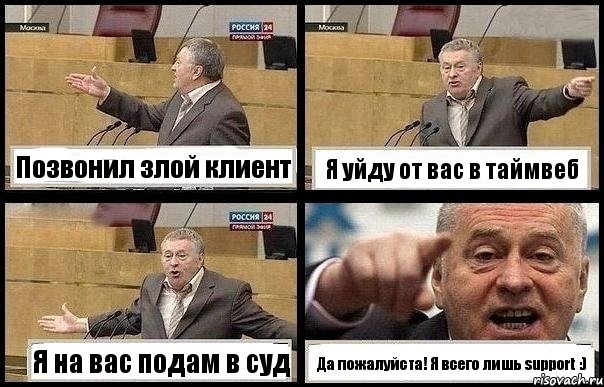 Москва

РОССИЯ 24
ПРЯМОЙ ЭФИР

Позвонил злой клиент

Москва

Я уйду от вас в таймвеб

РОССИЯ 24
ПРЯМОЙ ЭФИР

Я на вас подам в суд

Да пожалуйста! Я всего лишь support :)

risovach.ru